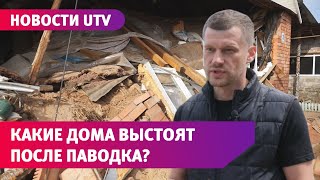 НОВОСТИ UTV

КАКИЕ ДОМА ВЫСТОЯТ ПОСЛЕ ПАВОДКА?